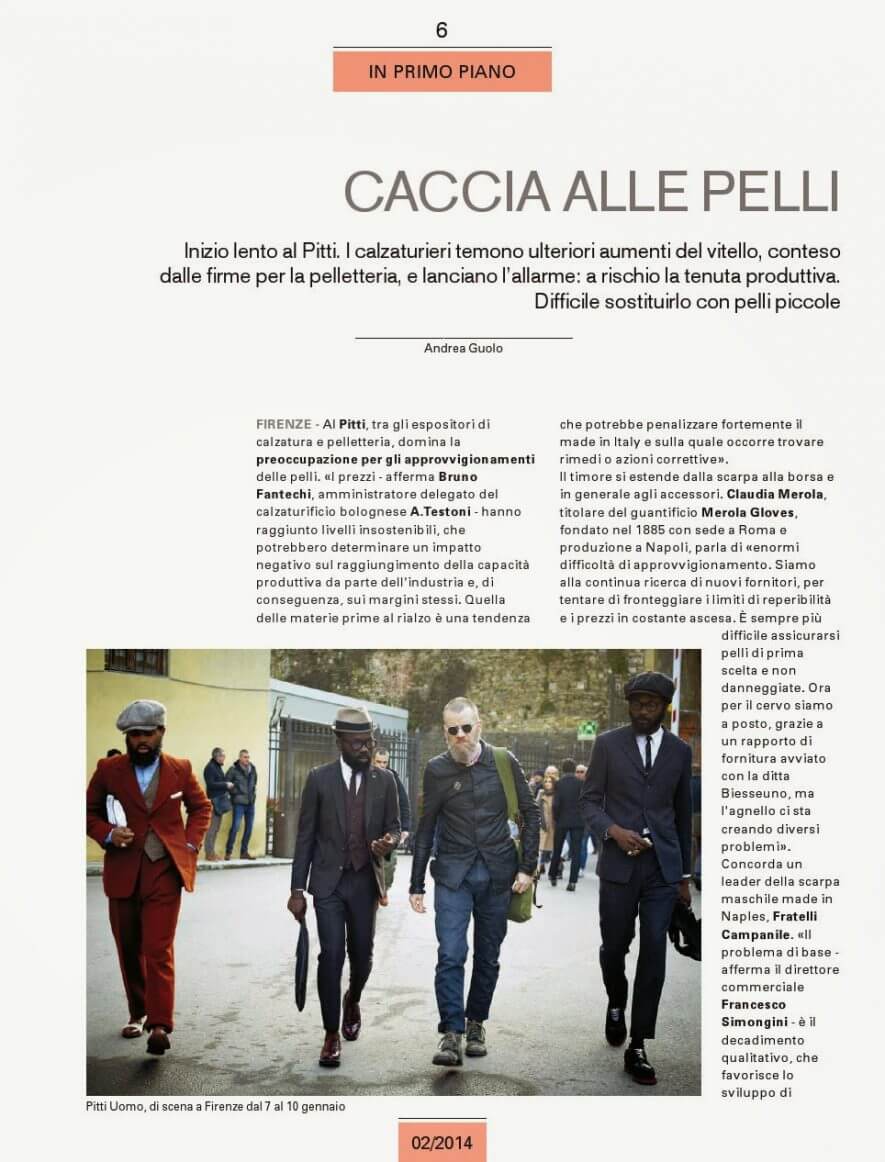 6

IN PRIMO PIANO

CACCIA ALLE PELLI

Inizio lento al Pitti. I calzaturieri temono ulteriori aumenti del vitello, conteso dalle firme per la pelletteria, e lanciano l'allarme: a rischio la tenuta produttiva. Difficile sostituirlo con pelli piccole

Andrea Guolo

FIRENZE - Al Pitti, tra gli espositori di calzatura e pelletteria, domina la preoccupazione per gli approvvigionamenti delle pelli. «I prezzi - afferma Bruno Fantechi, amministratore delegato del calzaturificio bolognese A.Testoni - hanno raggiunto livelli insostenibili, che potrebbero determinare un impatto negativo sul raggiungimento della capacità produttiva da parte dell'industria e, di conseguenza, sui margini stessi. Quella delle materie prime al rialzo è una tendenza che potrebbe penalizzare fortemente il made in Italy e sulla quale occorre trovare rimedi o azioni correttive».

Il timore si estende dalla scarpa alla borsa e in generale agli accessori. Claudia Merola, titolare del guantificio Merola Gloves, fondato nel 1885 con sede a Roma e produzione a Napoli, parla di «enormi difficoltà di approvvigionamento. Siamo alla continua ricerca di nuovi fornitori, per tentare di fronteggiare i limiti di reperibilità e i prezzi in costante ascesa. È sempre più difficile assicurarsi pelli di prima scelta e non danneggiate. Ora per il cervo siamo a posto, grazie a un rapporto di fornitura avviato con la ditta Biesseuno, ma l'agnello ci sta creando diversi problemi». Concorda un leader della scarpa maschile made in Naples, Fratelli Campanile. «Il problema di base - afferma il direttore commerciale Francesco Simongini - è il decadimento qualitativo, che favorisce lo sviluppo di

Pitti Uomo, di scena a Firenze dal 7 al 10 gennaio

02/2014